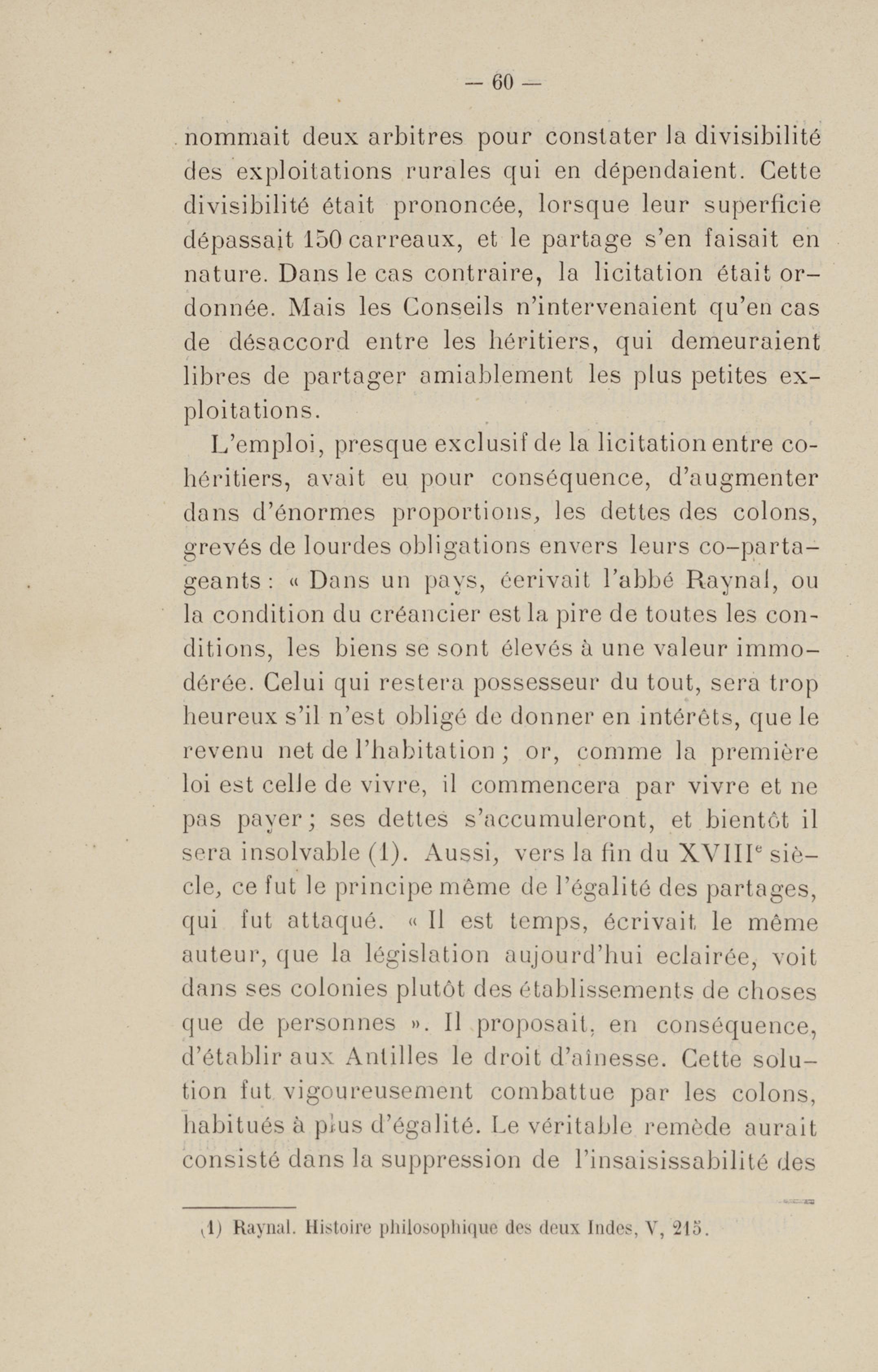 — 60 —

nommait deux arbitres pour constater la divisibilité des exploitations rurales qui en dépendaient. Cette divisibilité était prononcée, lorsque leur superficie dépassait 150 carreaux, et le partage s'en faisait en nature. Dans le cas contraire, la licitation était ordonnée. Mais les Conseils n'intervenaient qu'en cas de désaccord entre les héritiers, qui demeuraient libres de partager amiablement les plus petites exploitations.

L'emploi, presque exclusif de la licitation entre cohéritiers, avait eu pour conséquence, d'augmenter dans d'énormes proportions, les dettes des colons, grevés de lourdes obligations envers leurs co-partageants : « Dans un pays, écrivait l'abbé Raynal, ou la condition du créancier est la pire de toutes les conditions, les biens se sont élevés à une valeur immodérée. Celui qui restera possesseur du tout, sera trop heureux s'il n'est obligé de donner en intérêts, que le revenu net de l'habitation ; or, comme la première loi est celle de vivre, il commencera par vivre et ne pas payer ; ses dettes s'accumuleront, et bientôt il sera insolvable (1). Aussi, vers la fin du XVIII$^e$ siècle, ce fut le principe même de l'égalité des partages, qui fut attaqué. « Il est temps, écrivait le même auteur, que la législation aujourd'hui eclairée, voit dans ses colonies plutôt des établissements de choses que de personnes ». Il proposait, en conséquence, d'établir aux Antilles le droit d'aînesse. Cette solution fut vigoureusement combattue par les colons, habitués à plus d'égalité. Le véritable remède aurait consisté dans la suppression de l'insaisissabilité des

(1) Raynal. Histoire philosophique des deux Indes, V, 215.